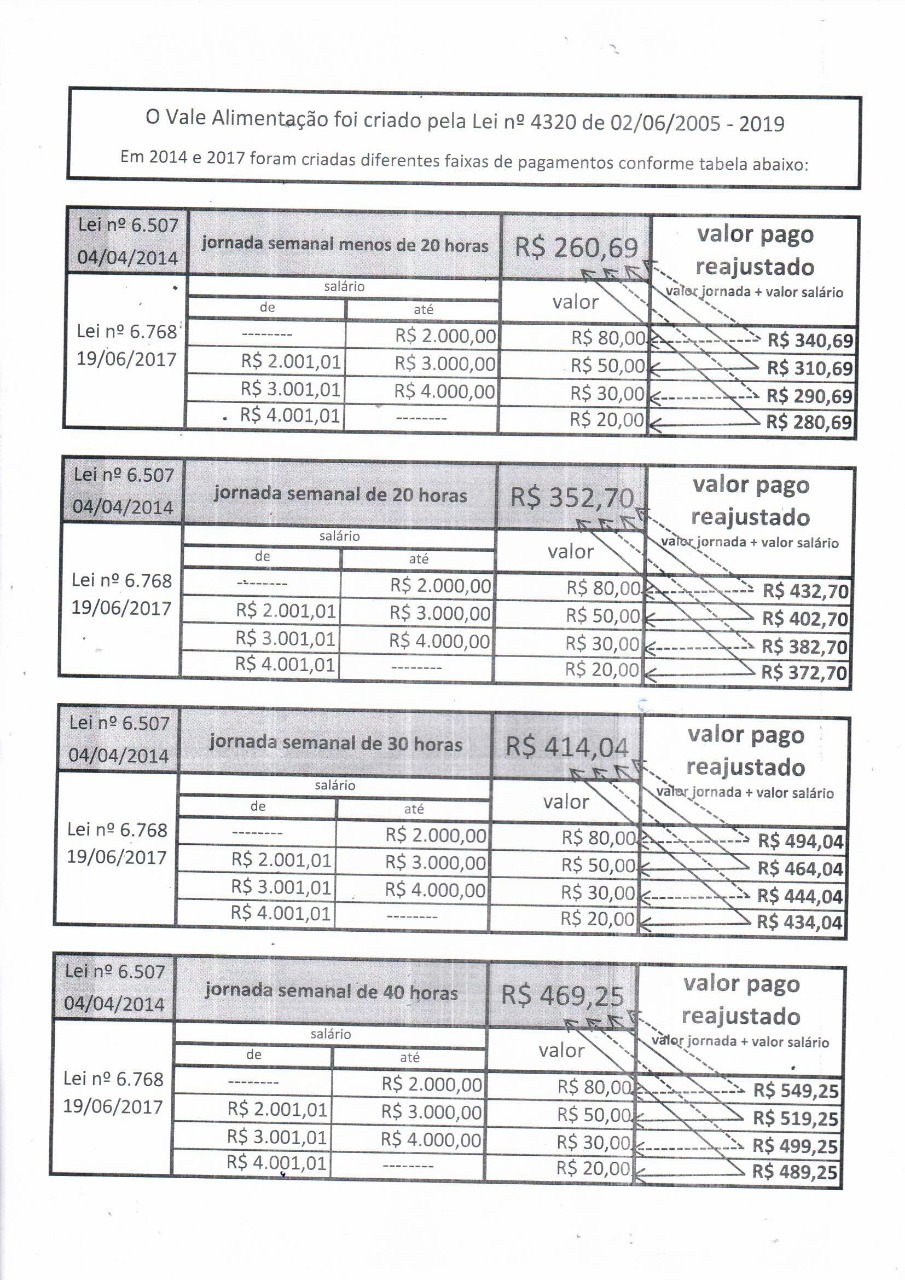 O Vale Alimentação foi criado pela Lei nº 4320 de 02/06/2005 - 2019

Em 2014 e 2017 foram criadas diferentes faixas de pagamentos conforme tabela abaixo:

| Lei nº 6.507 04/04/2014 | jornada semanal menos de 20 horas | | R$ 260,69 | valor pago reajustado |
|---|---|---|---|---|
| Lei nº 6.768 19/06/2017 | salário | | valor | valor jornada + valor salário |
| | de | até | | |
| | -------- | R$ 2.000,00 | R$ 80,00 | R$ 340,69 |
| | R$ 2.001,01 | R$ 3.000,00 | R$ 50,00 | R$ 310,69 |
| | R$ 3.001,01 | R$ 4.000,00 | R$ 30,00 | R$ 290,69 |
| | R$ 4.001,01 | -------- | R$ 20,00 | R$ 280,69 |

| Lei nº 6.507 04/04/2014 | jornada semanal de 20 horas | | R$ 352,70 | valor pago reajustado |
|---|---|---|---|---|
| Lei nº 6.768 19/06/2017 | salário | | valor | valor jornada + valor salário |
| | de | até | | |
| | -------- | R$ 2.000,00 | R$ 80,00 | R$ 432,70 |
| | R$ 2.001,01 | R$ 3.000,00 | R$ 50,00 | R$ 402,70 |
| | R$ 3.001,01 | R$ 4.000,00 | R$ 30,00 | R$ 382,70 |
| | R$ 4.001,01 | -------- | R$ 20,00 | R$ 372,70 |

| Lei nº 6.507 04/04/2014 | jornada semanal de 30 horas | | R$ 414,04 | valor pago reajustado |
|---|---|---|---|---|
| Lei nº 6.768 19/06/2017 | salário | | valor | valor jornada + valor salário |
| | de | até | | |
| | -------- | R$ 2.000,00 | R$ 80,00 | R$ 494,04 |
| | R$ 2.001,01 | R$ 3.000,00 | R$ 50,00 | R$ 464,04 |
| | R$ 3.001,01 | R$ 4.000,00 | R$ 30,00 | R$ 444,04 |
| | R$ 4.001,01 | -------- | R$ 20,00 | R$ 434,04 |

| Lei nº 6.507 04/04/2014 | jornada semanal de 40 horas | | R$ 469,25 | valor pago reajustado |
|---|---|---|---|---|
| Lei nº 6.768 19/06/2017 | salário | | valor | valor jornada + valor salário |
| | de | até | | |
| | -------- | R$ 2.000,00 | R$ 80,00 | R$ 549,25 |
| | R$ 2.001,01 | R$ 3.000,00 | R$ 50,00 | R$ 519,25 |
| | R$ 3.001,01 | R$ 4.000,00 | R$ 30,00 | R$ 499,25 |
| | R$ 4.001,01 | -------- | R$ 20,00 | R$ 489,25 |